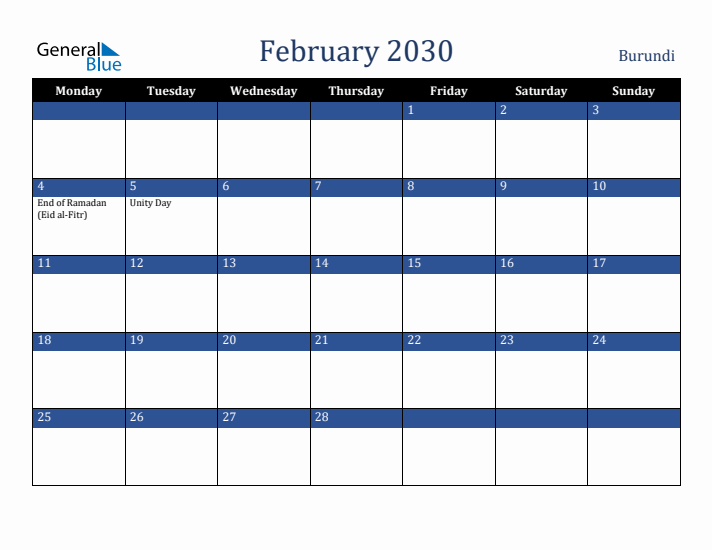 General Blue

February 2030

Burundi

| Monday | Tuesday | Wednesday | Thursday | Friday | Saturday | Sunday |
|---|---|---|---|---|---|---|
| | | | | 1 | 2 | 3 |
| 4 End of Ramadan (Eid al-Fitr) | 5 Unity Day | 6 | 7 | 8 | 9 | 10 |
| 11 | 12 | 13 | 14 | 15 | 16 | 17 |
| 18 | 19 | 20 | 21 | 22 | 23 | 24 |
| 25 | 26 | 27 | 28 | | | |